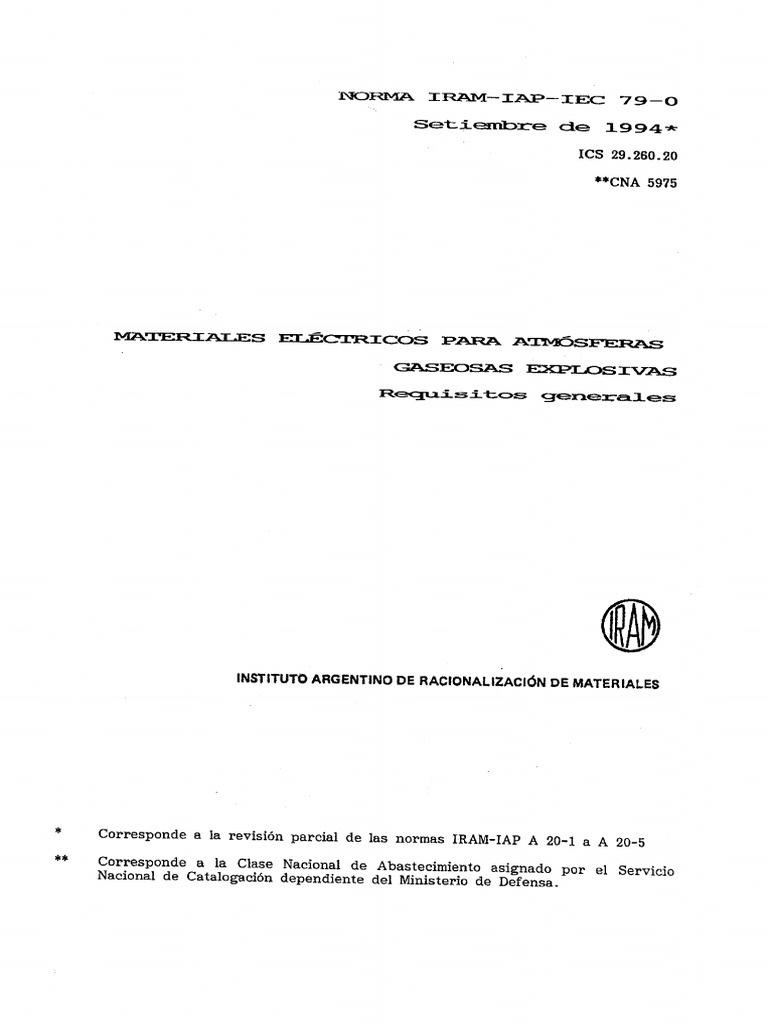 NORMA IRAM-IAP-IEC 79-0
Setiembre de 1994*
ICS 29.260.20
**CNA 5975

MATERIALES ELÉCTRICOS PARA ATMÓSFERAS
GASEOSAS EXPLOSIVAS
Requisitos generales

IRAM

INSTITUTO ARGENTINO DE RACIONALIZACIÓN DE MATERIALES

* Corresponde a la revisión parcial de las normas IRAM-IAP A 20-1 a A 20-5

** Corresponde a la Clase Nacional de Abastecimiento asignado por el Servicio Nacional de Catalogación dependiente del Ministerio de Defensa.